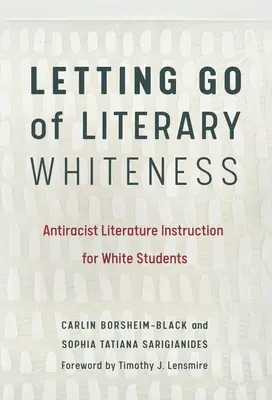 LETTING GO of LITERARY WHITENESS

Antiracist Literature Instruction for White Students

CARLIN BORSHEIM-BLACK and SOPHIA TATIANA SARIGIANIDES

Foreword by Timothy J. Lensmire